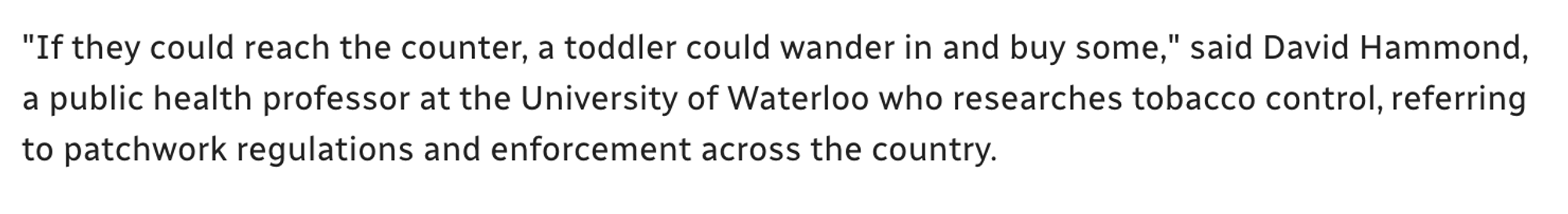 "If they could reach the counter, a toddler could wander in and buy some," said David Hammond, a public health professor at the University of Waterloo who researches tobacco control, referring to patchwork regulations and enforcement across the country.